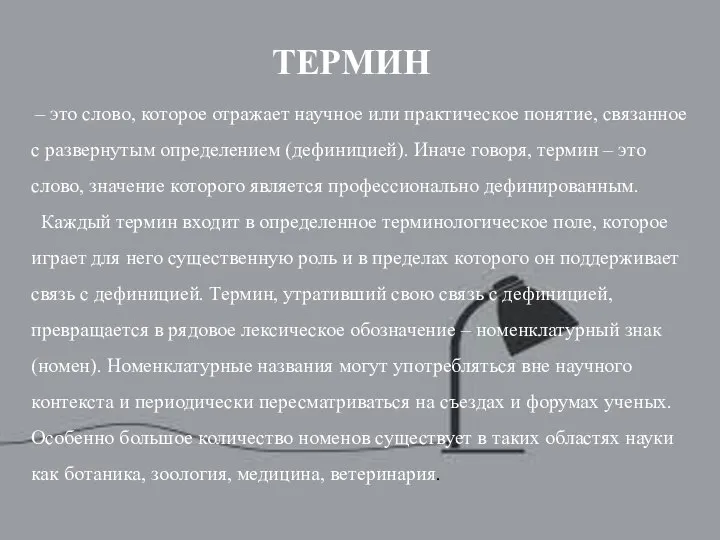 ТЕРМИН

– это слово, которое отражает научное или практическое понятие, связанное с развернутым определением (дефиницией). Иначе говоря, термин – это слово, значение которого является профессионально дефинированным.

Каждый термин входит в определенное терминологическое поле, которое играет для него существенную роль и в пределах которого он поддерживает связь с дефиницией. Термин, утративший свою связь с дефиницией, превращается в рядовое лексическое обозначение – номенклатурный знак (номен). Номенклатурные названия могут употребляться вне научного контекста и периодически пересматриваться на съездах и форумах ученых. Особенно большое количество номенов существует в таких областях науки как ботаника, зоология, медицина, ветеринария.